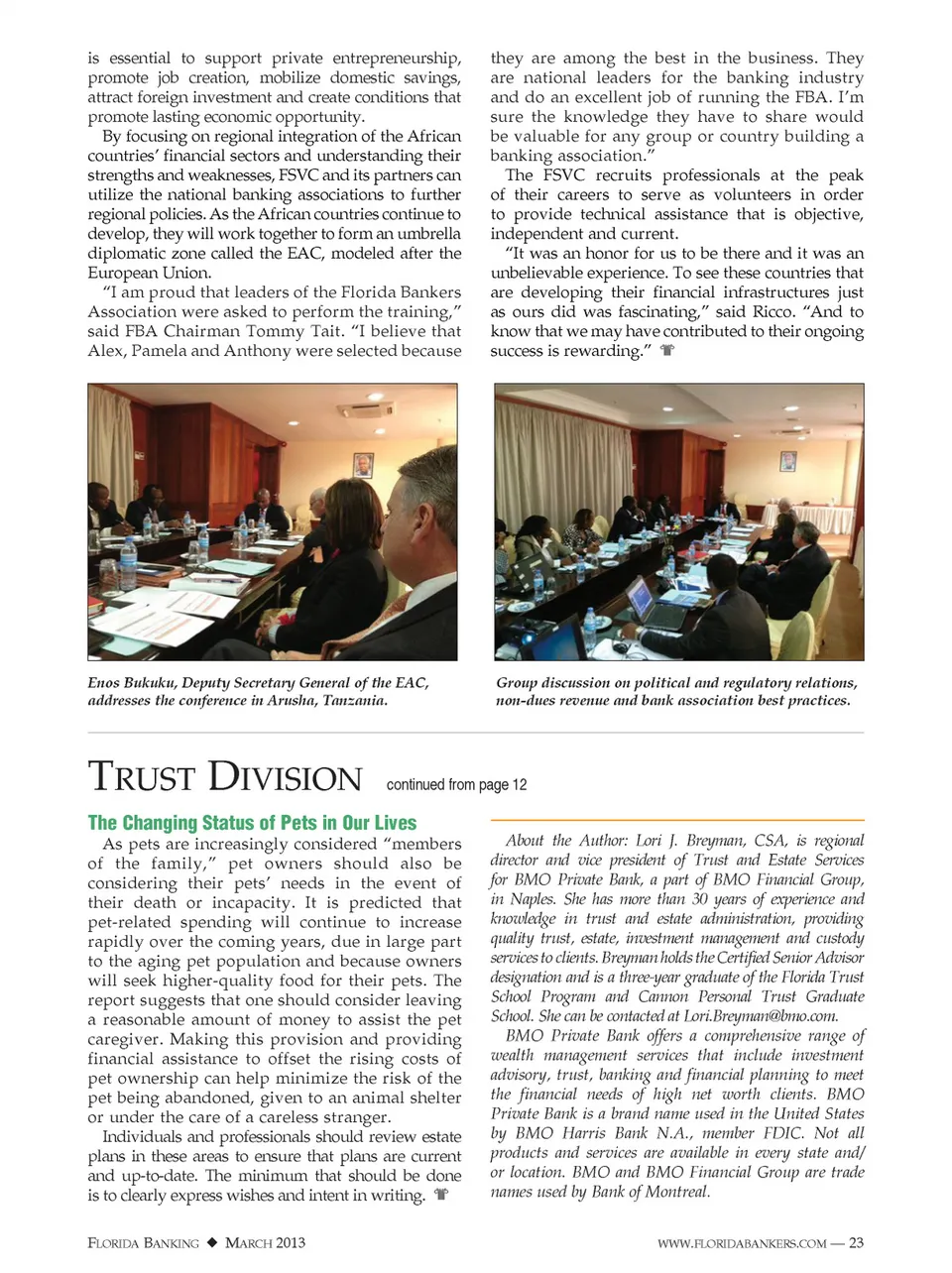 is essential to support private entrepreneurship, promote job creation, mobilize domestic savings, attract foreign investment and create conditions that promote lasting economic opportunity.

By focusing on regional integration of the African countries' financial sectors and understanding their strengths and weaknesses, FSVC and its partners can utilize the national banking associations to further regional policies. As the African countries continue to develop, they will work together to form an umbrella diplomatic zone called the EAC, modeled after the European Union.

"I am proud that leaders of the Florida Bankers Association were asked to perform the training," said FBA Chairman Tommy Tait. "I believe that Alex, Pamela and Anthony were selected because they are among the best in the business. They are national leaders for the banking industry and do an excellent job of running the FBA. I'm sure the knowledge they have to share would be valuable for any group or country building a banking association."

The FSVC recruits professionals at the peak of their careers to serve as volunteers in order to provide technical assistance that is objective, independent and current.

"It was an honor for us to be there and it was an unbelievable experience. To see these countries that are developing their financial infrastructures just as ours did was fascinating," said Ricco. "And to know that we may have contributed to their ongoing success is rewarding."

Enos Bukuku, Deputy Secretary General of the EAC, addresses the conference in Arusha, Tanzania.

Group discussion on political and regulatory relations, non-dues revenue and bank association best practices.

TRUST DIVISION continued from page 12

The Changing Status of Pets in Our Lives

As pets are increasingly considered "members of the family," pet owners should also be considering their pets' needs in the event of their death or incapacity. It is predicted that pet-related spending will continue to increase rapidly over the coming years, due in large part to the aging pet population and because owners will seek higher-quality food for their pets. The report suggests that one should consider leaving a reasonable amount of money to assist the pet caregiver. Making this provision and providing financial assistance to offset the rising costs of pet ownership can help minimize the risk of the pet being abandoned, given to an animal shelter or under the care of a careless stranger.

Individuals and professionals should review estate plans in these areas to ensure that plans are current and up-to-date. The minimum that should be done is to clearly express wishes and intent in writing.

About the Author: Lori J. Breyman, CSA, is regional director and vice president of Trust and Estate Services for BMO Private Bank, a part of BMO Financial Group, in Naples. She has more than 30 years of experience and knowledge in trust and estate administration, providing quality trust, estate, investment management and custody services to clients. Breyman holds the Certified Senior Advisor designation and is a three-year graduate of the Florida Trust School Program and Cannon Personal Trust Graduate School. She can be contacted at Lori.Breyman@bmo.com.

BMO Private Bank offers a comprehensive range of wealth management services that include investment advisory, trust, banking and financial planning to meet the financial needs of high net worth clients. BMO Private Bank is a brand name used in the United States by BMO Harris Bank N.A., member FDIC. Not all products and services are available in every state and/or location. BMO and BMO Financial Group are trade names used by Bank of Montreal.

FLORIDA BANKING ◆ MARCH 2013

WWW.FLORIDABANKERS.COM — 23